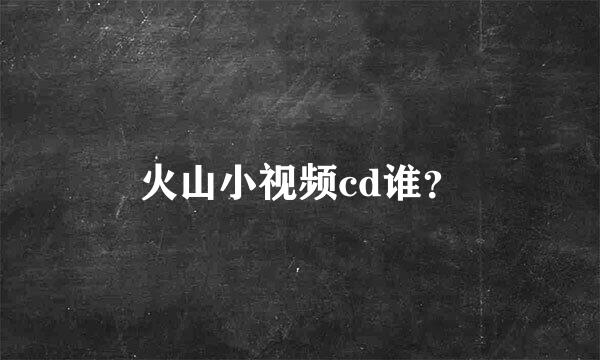 火山小视频cd谁？